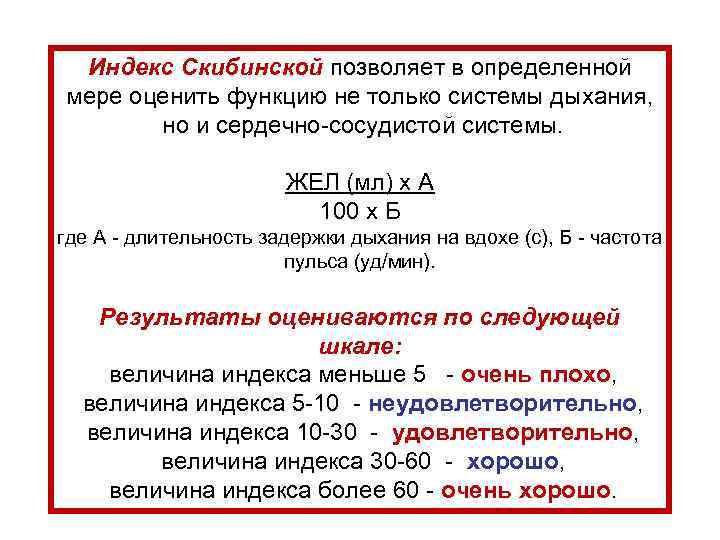 Индекс Скибинской позволяет в определенной мере оценить функцию не только системы дыхания, но и сердечно-сосудистой системы.

ЖЕЛ (мл) х А
100 х Б
где А - длительность задержки дыхания на вдохе (с), Б - частота пульса (уд/мин).

Результаты оцениваются по следующей шкале:
величина индекса меньше 5 - очень плохо,
величина индекса 5-10 - неудовлетворительно,
величина индекса 10-30 - удовлетворительно,
величина индекса 30-60 - хорошо,
величина индекса более 60 - очень хорошо.